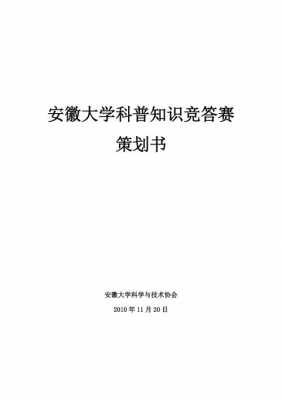 安徽大学科普知识竞答赛

策划书

安徽大学科学与技术协会

2010 年 11 月 20 日